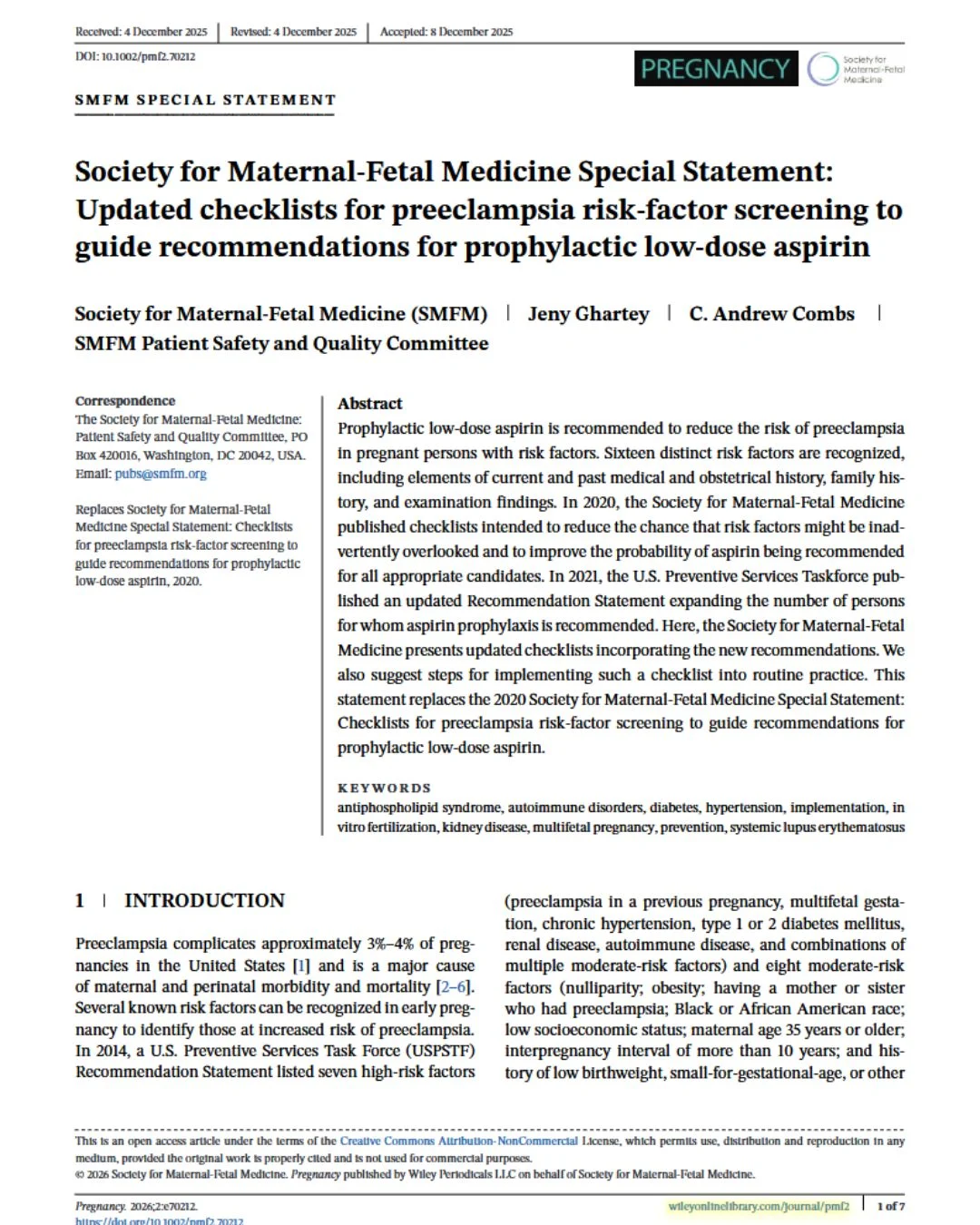 Received: 4 December 2025 | Revised: 4 December 2025 | Accepted: 8 December 2025

DOI: 10.1002/pmf2.70212

PREGNANCY

Society for Maternal-Fetal Medicine

SMFM SPECIAL STATEMENT

Society for Maternal-Fetal Medicine Special Statement: Updated checklists for preeclampsia risk-factor screening to guide recommendations for prophylactic low-dose aspirin

Society for Maternal-Fetal Medicine (SMFM) | Jeny Ghartey | C. Andrew Combs | SMFM Patient Safety and Quality Committee

Correspondence
The Society for Maternal-Fetal Medicine: Patient Safety and Quality Committee, PO Box 420016, Washington, DC 20042, USA.
Email: pubs@smfm.org

Replaces Society for Maternal-Fetal Medicine Special Statement: Checklists for preeclampsia risk-factor screening to guide recommendations for prophylactic low-dose aspirin, 2020.

Abstract
Prophylactic low-dose aspirin is recommended to reduce the risk of preeclampsia in pregnant persons with risk factors. Sixteen distinct risk factors are recognized, including elements of current and past medical and obstetrical history, family history, and examination findings. In 2020, the Society for Maternal-Fetal Medicine published checklists intended to reduce the chance that risk factors might be inadvertently overlooked and to improve the probability of aspirin being recommended for all appropriate candidates. In 2021, the U.S. Preventive Services Taskforce published an updated Recommendation Statement expanding the number of persons for whom aspirin prophylaxis is recommended. Here, the Society for Maternal-Fetal Medicine presents updated checklists incorporating the new recommendations. We also suggest steps for implementing such a checklist into routine practice. This statement replaces the 2020 Society for Maternal-Fetal Medicine Special Statement: Checklists for preeclampsia risk-factor screening to guide recommendations for prophylactic low-dose aspirin.

KEYWORDS
antiphospholipid syndrome, autoimmune disorders, diabetes, hypertension, implementation, in vitro fertilization, kidney disease, multifetal pregnancy, prevention, systemic lupus erythematosus

1 | INTRODUCTION

Preeclampsia complicates approximately 3%–4% of pregnancies in the United States [1] and is a major cause of maternal and perinatal morbidity and mortality [2–6]. Several known risk factors can be recognized in early pregnancy to identify those at increased risk of preeclampsia. In 2014, a U.S. Preventive Services Task Force (USPSTF) Recommendation Statement listed seven high-risk factors

(preeclampsia in a previous pregnancy, multifetal gestation, chronic hypertension, type 1 or 2 diabetes mellitus, renal disease, autoimmune disease, and combinations of multiple moderate-risk factors) and eight moderate-risk factors (nulliparity; obesity; having a mother or sister who had preeclampsia; Black or African American race; low socioeconomic status; maternal age 35 years or older; interpregnancy interval of more than 10 years; and history of low birthweight, small-for-gestational-age, or other

This is an open access article under the terms of the Creative Commons Attribution-NonCommercial License, which permits use, distribution and reproduction in any medium, provided the original work is properly cited and is not used for commercial purposes.
© 2026 Society for Maternal-Fetal Medicine. Pregnancy published by Wiley Periodicals LLC on behalf of Society for Maternal-Fetal Medicine.

Pregnancy. 2026;2:e70212.
https://doi.org/10.1002/pmf2.70212

wileyonlinelibrary.com/journal/pmf2 | 1 of 7